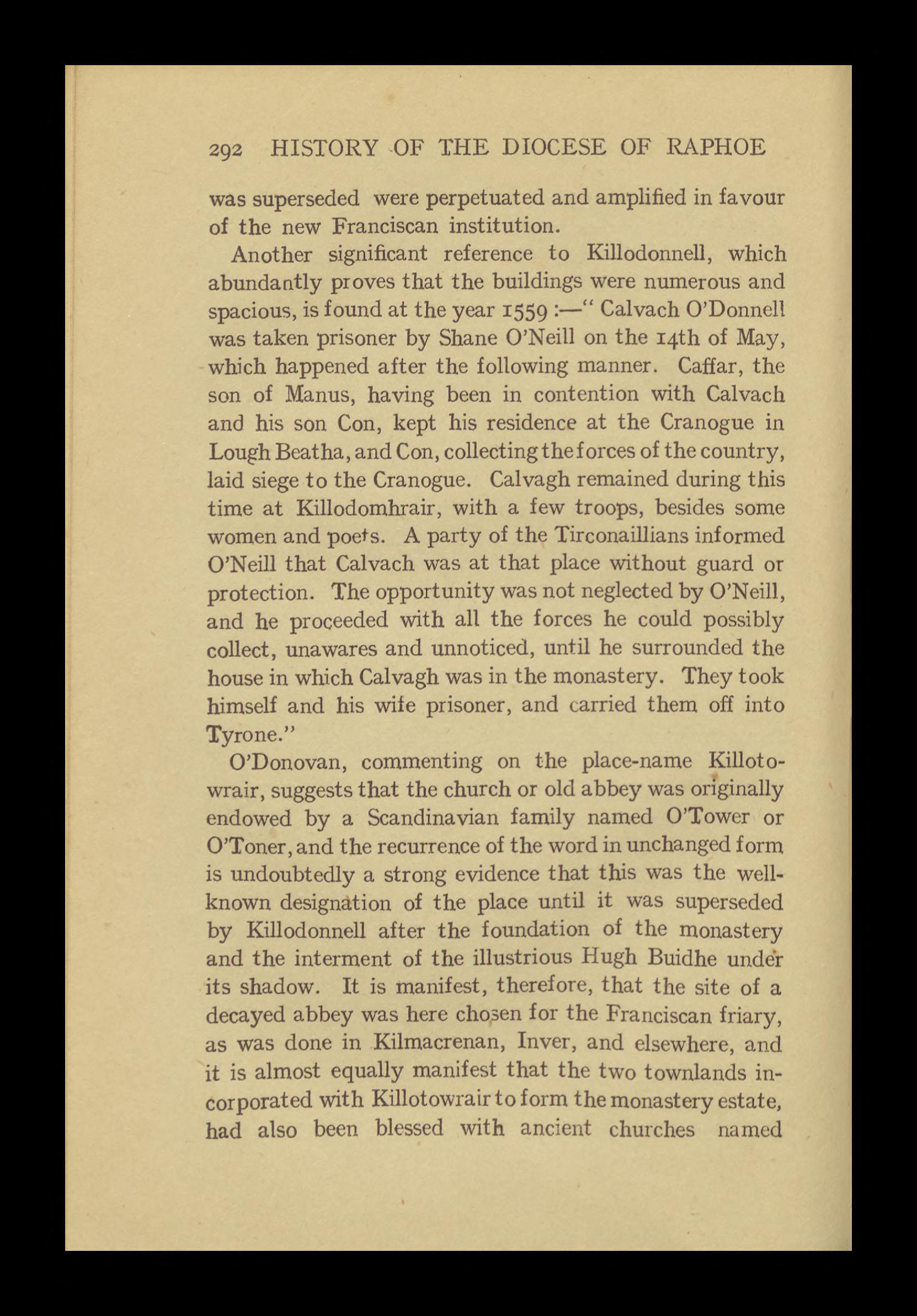 292 HISTORY OF THE DIOCESE OF RAPHOE

was superseded were perpetuated and amplified in favour of the new Franciscan institution.

Another significant reference to Killodonnell, which abundantly proves that the buildings were numerous and spacious, is found at the year 1559 :—" Calvach O'Donnell was taken prisoner by Shane O'Neill on the 14th of May, which happened after the following manner. Caffar, the son of Manus, having been in contention with Calvach and his son Con, kept his residence at the Cranogue in Lough Beatha, and Con, collecting the forces of the country, laid siege to the Cranogue. Calvagh remained during this time at Killodomhrair, with a few troops, besides some women and poets. A party of the Tirconaillians informed O'Neill that Calvach was at that place without guard or protection. The opportunity was not neglected by O'Neill, and he proceeded with all the forces he could possibly collect, unawares and unnoticed, until he surrounded the house in which Calvagh was in the monastery. They took himself and his wife prisoner, and carried them off into Tyrone."

O'Donovan, commenting on the place-name Killotowrair, suggests that the church or old abbey was originally endowed by a Scandinavian family named O'Tower or O'Toner, and the recurrence of the word in unchanged form is undoubtedly a strong evidence that this was the well-known designation of the place until it was superseded by Killodonnell after the foundation of the monastery and the interment of the illustrious Hugh Buidhe under its shadow. It is manifest, therefore, that the site of a decayed abbey was here chosen for the Franciscan friary, as was done in Kilmacrenan, Inver, and elsewhere, and it is almost equally manifest that the two townlands incorporated with Killotowrair to form the monastery estate, had also been blessed with ancient churches named